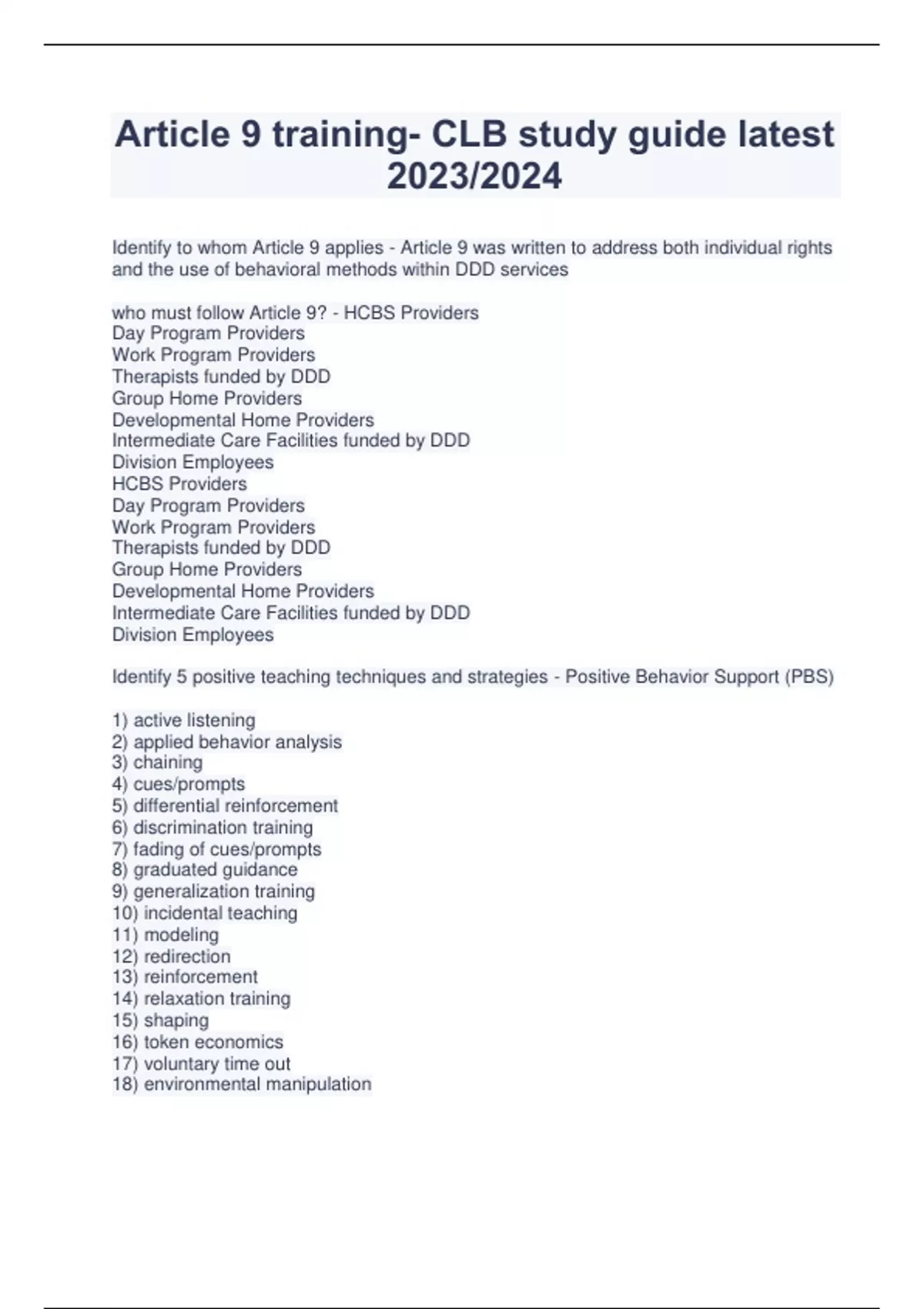 Article 9 training- CLB study guide latest 2023/2024

Identify to whom Article 9 applies - Article 9 was written to address both individual rights and the use of behavioral methods within DDD services

who must follow Article 9? - HCBS Providers
Day Program Providers
Work Program Providers
Therapists funded by DDD
Group Home Providers
Developmental Home Providers
Intermediate Care Facilities funded by DDD
Division Employees
HCBS Providers
Day Program Providers
Work Program Providers
Therapists funded by DDD
Group Home Providers
Developmental Home Providers
Intermediate Care Facilities funded by DDD
Division Employees

Identify 5 positive teaching techniques and strategies - Positive Behavior Support (PBS)

1) active listening
2) applied behavior analysis
3) chaining
4) cues/prompts
5) differential reinforcement
6) discrimination training
7) fading of cues/prompts
8) graduated guidance
9) generalization training
10) incidental teaching
11) modeling
12) redirection
13) reinforcement
14) relaxation training
15) shaping
16) token economics
17) voluntary time out
18) environmental manipulation